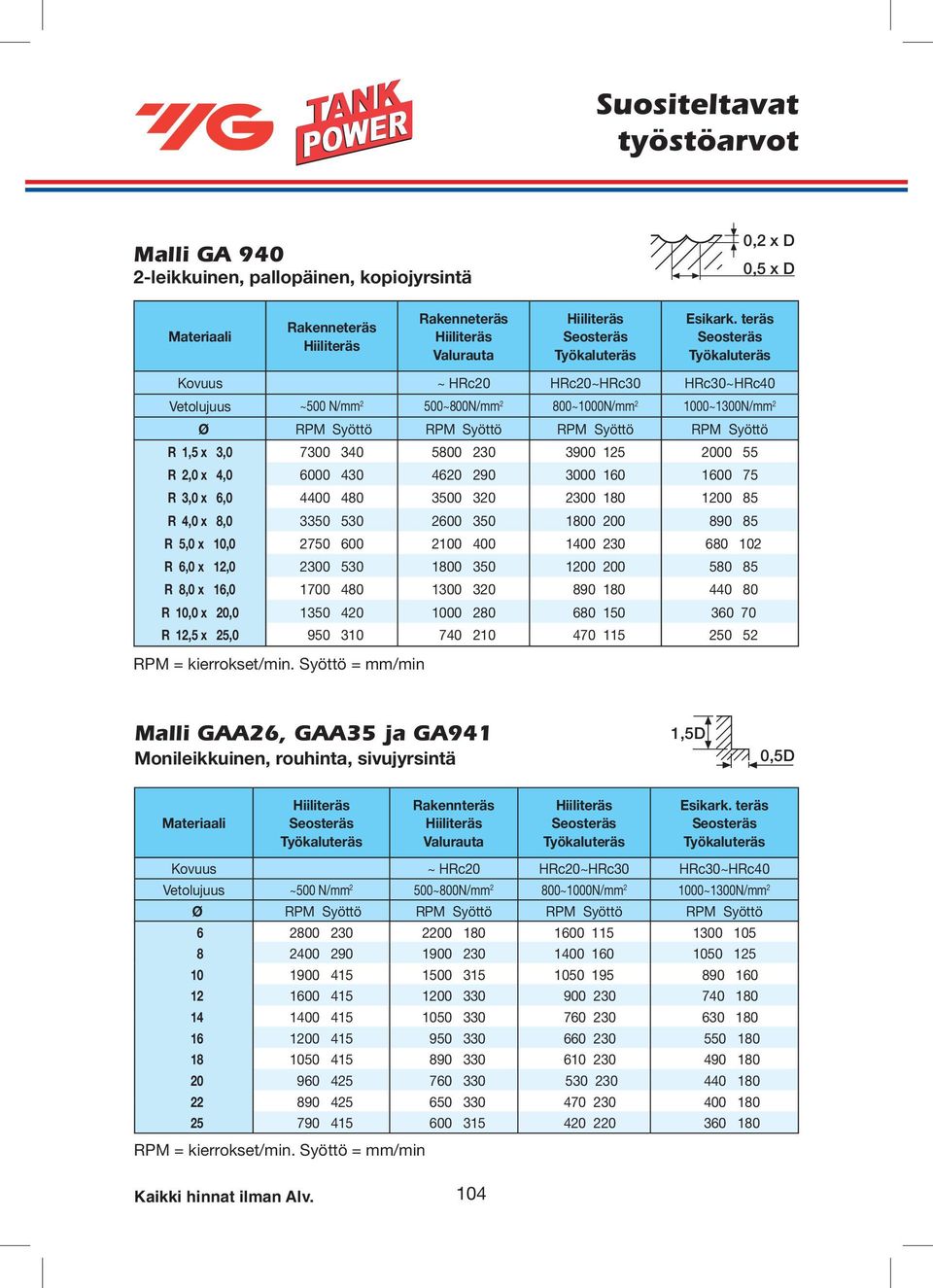 YG TANK POWER

Suositeltavat työstöarvot

Malli GA 940
2-leikkuinen, pallopäinen, kopiojyrsintä

0,2 x D
0,5 x D

| Materiaali | Rakenneteräs Hiiliteräs | Rakenneteräs Hiiliteräs Valurauta | Hiiliteräs Seosteräs Työkaluteräs | Esikark. teräs Seosteräs Työkaluteräs |
|---|---|---|---|---|
| Kovuus | | ~ HRc20 | HRc20~HRc30 | HRc30~HRc40 |
| Vetolujuus | ~500 N/mm$^2$ | 500~800N/mm$^2$ | 800~1000N/mm$^2$ | 1000~1300N/mm$^2$ |
| Ø | RPM Syöttö | RPM Syöttö | RPM Syöttö | RPM Syöttö |
| R 1,5 x 3,0 | 7300 340 | 5800 230 | 3900 125 | 2000 55 |
| R 2,0 x 4,0 | 6000 430 | 4620 290 | 3000 160 | 1600 75 |
| R 3,0 x 6,0 | 4400 480 | 3500 320 | 2300 180 | 1200 85 |
| R 4,0 x 8,0 | 3350 530 | 2600 350 | 1800 200 | 890 85 |
| R 5,0 x 10,0 | 2750 600 | 2100 400 | 1400 230 | 680 102 |
| R 6,0 x 12,0 | 2300 530 | 1800 350 | 1200 200 | 580 85 |
| R 8,0 x 16,0 | 1700 480 | 1300 320 | 890 180 | 440 80 |
| R 10,0 x 20,0 | 1350 420 | 1000 280 | 680 150 | 360 70 |
| R 12,5 x 25,0 | 950 310 | 740 210 | 470 115 | 250 52 |

RPM = kierrokset/min. Syöttö = mm/min

Malli GAA26, GAA35 ja GA941
Monileikkuinen, rouhinta, sivujyrsintä

1,5D
0,5D

| Materiaali | Hiiliteräs Seosteräs Työkaluteräs | Rakennteräs Hiiliteräs Valurauta | Hiiliteräs Seosteräs Työkaluteräs | Esikark. teräs Seosteräs Työkaluteräs |
|---|---|---|---|---|
| Kovuus | | ~ HRc20 | HRc20~HRc30 | HRc30~HRc40 |
| Vetolujuus | ~500 N/mm$^2$ | 500~800N/mm$^2$ | 800~1000N/mm$^2$ | 1000~1300N/mm$^2$ |
| Ø | RPM Syöttö | RPM Syöttö | RPM Syöttö | RPM Syöttö |
| 6 | 2800 230 | 2200 180 | 1600 115 | 1300 105 |
| 8 | 2400 290 | 1900 230 | 1400 160 | 1050 125 |
| 10 | 1900 415 | 1500 315 | 1050 195 | 890 160 |
| 12 | 1600 415 | 1200 330 | 900 230 | 740 180 |
| 14 | 1400 415 | 1050 330 | 760 230 | 630 180 |
| 16 | 1200 415 | 950 330 | 660 230 | 550 180 |
| 18 | 1050 415 | 890 330 | 610 230 | 490 180 |
| 20 | 960 425 | 760 330 | 530 230 | 440 180 |
| 22 | 890 425 | 650 330 | 470 230 | 400 180 |
| 25 | 790 415 | 600 315 | 420 220 | 360 180 |

RPM = kierrokset/min. Syöttö = mm/min

Kaikki hinnat ilman Alv.

104